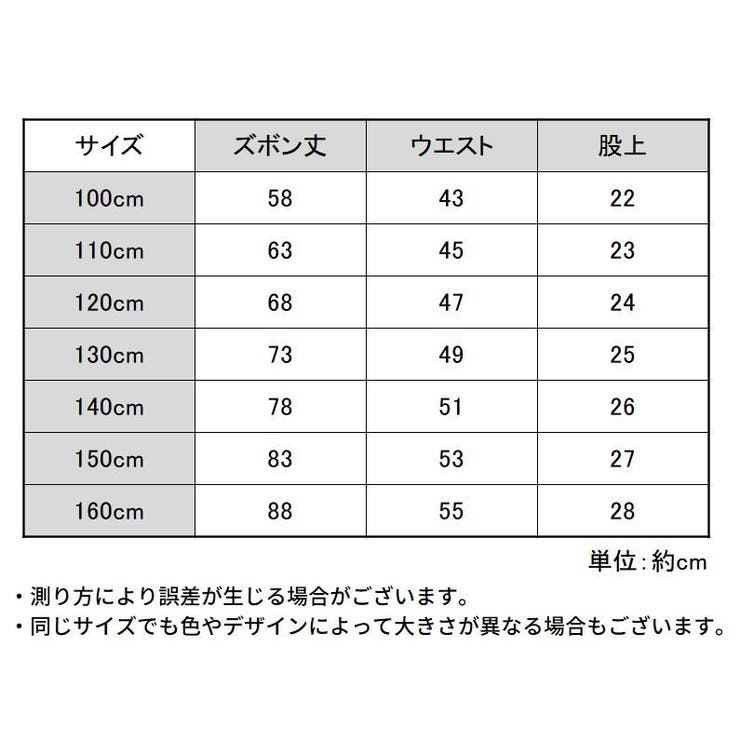 | サイズ | ズボン丈 | ウエスト | 股上 |
|---|---|---|---|
| 100cm | 58 | 43 | 22 |
| 110cm | 63 | 45 | 23 |
| 120cm | 68 | 47 | 24 |
| 130cm | 73 | 49 | 25 |
| 140cm | 78 | 51 | 26 |
| 150cm | 83 | 53 | 27 |
| 160cm | 88 | 55 | 28 |

単位:約cm

・測り方により誤差が生じる場合がございます。
・同じサイズでも色やデザインによって大きさが異なる場合もございます。